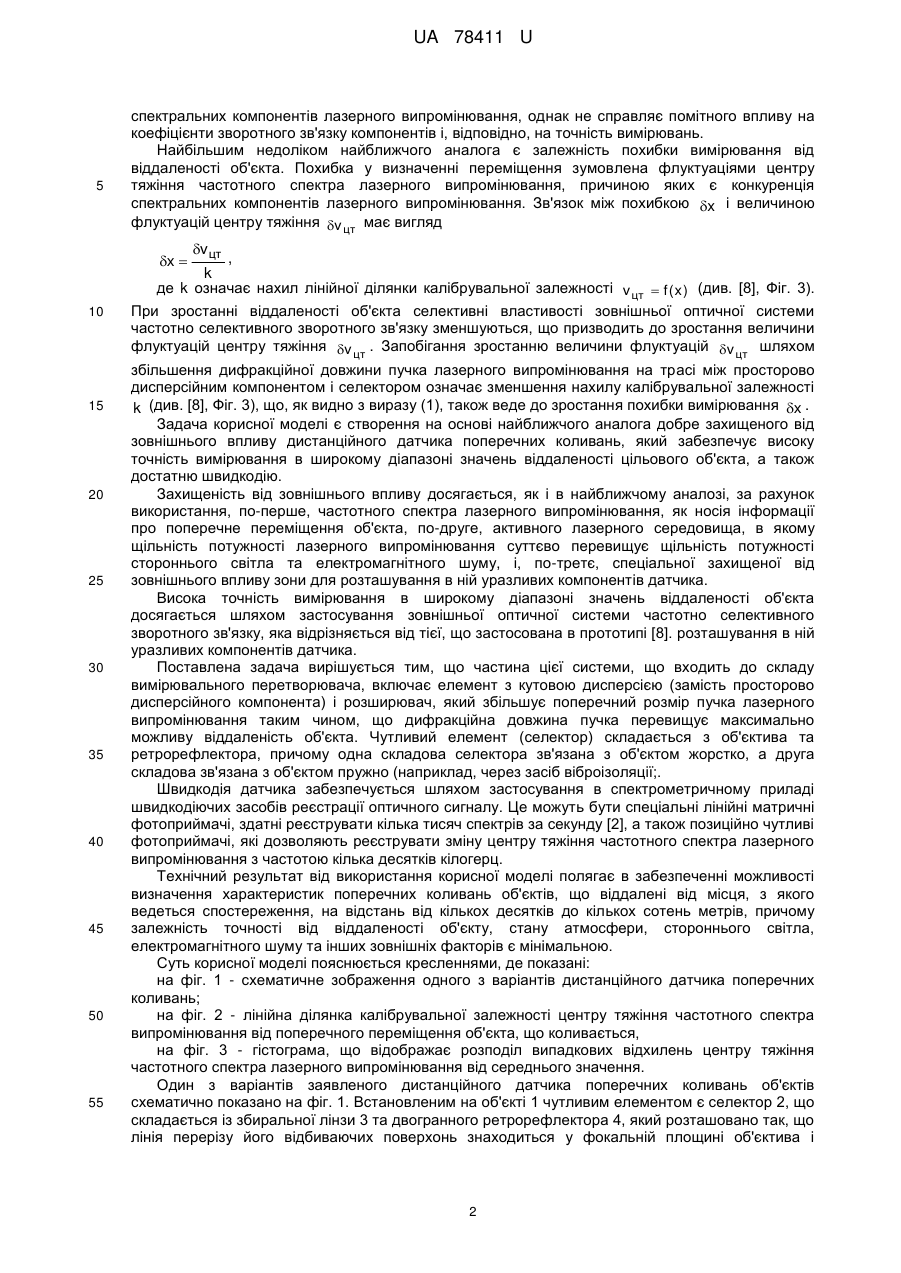 UA 78411 U

спектральних компонентів лазерного випромінювання, однак не справляє помітного впливу на коефіцієнти зворотного зв'язку компонентів і, відповідно, на точність вимірювань.

Найбільшим недоліком найближчого аналога є залежність похибки вимірювання від віддаленості об'єкта. Похибка у визначенні переміщення зумовлена флуктуаціями центру тяжіння частотного спектра лазерного випромінювання, причиною яких є конкуренція спектральних компонентів лазерного випромінювання. Зв'язок між похибкою $\delta x$ і величиною флуктуацій центру тяжіння $\delta v_{цт}$ має вигляд

$\delta x = \frac{\delta v_{цт}}{k}$,

де k означає нахил лінійної ділянки калібрувальної залежності $v_{цт} = f(x)$ (див. [8], Фіг. 3). При зростанні віддаленості об'єкта селективні властивості зовнішньої оптичної системи частотно селективного зворотного зв'язку зменшуються, що призводить до зростання величини флуктуацій центру тяжіння $\delta v_{цт}$. Запобігання зростанню величини флуктуацій $\delta v_{цт}$ шляхом збільшення дифракційної довжини пучка лазерного випромінювання на трасі між просторово дисперсійним компонентом і селектором означає зменшення нахилу калібрувальної залежності k (див. [8], Фіг. 3), що, як видно з виразу (1), також веде до зростання похибки вимірювання $\delta x$.

Задача корисної моделі є створення на основі найближчого аналога добре захищеного від зовнішнього впливу дистанційного датчика поперечних коливань, який забезпечує високу точність вимірювання в широкому діапазоні значень віддаленості цільового об'єкта, а також достатню швидкодію.

Захищеність від зовнішнього впливу досягається, як і в найближчому аналозі, за рахунок використання, по-перше, частотного спектра лазерного випромінювання, як носія інформації про поперечне переміщення об'єкта, по-друге, активного лазерного середовища, в якому щільність потужності лазерного випромінювання суттєво перевищує щільність потужності стороннього світла та електромагнітного шуму, і, по-третє, спеціальної захищеної від зовнішнього впливу зони для розташування в ній уразливих компонентів датчика.

Висока точність вимірювання в широкому діапазоні значень віддаленості об'єкта досягається шляхом застосування зовнішньої оптичної системи частотно селективного зворотного зв'язку, яка відрізняється від тієї, що застосована в прототипі [8]. розташування в ній уразливих компонентів датчика.

Поставлена задача вирішується тим, що частина цієї системи, що входить до складу вимірювального перетворювача, включає елемент з кутовою дисперсією (замість просторово дисперсійного компонента) і розширювач, який збільшує поперечний розмір пучка лазерного випромінювання таким чином, що дифракційна довжина пучка перевищує максимально можливу віддаленість об'єкта. Чутливий елемент (селектор) складається з об'єктива та ретрорефлектора, причому одна складова селектора зв'язана з об'єктом жорстко, а друга складова зв'язана з об'єктом пружно (наприклад, через засіб віброізоляції;.

Швидкодія датчика забезпечується шляхом застосування в спектрометричному приладі швидкодіючих засобів реєстрації оптичного сигналу. Це можуть бути спеціальні лінійні матричні фотоприймачі, здатні реєструвати кілька тисяч спектрів за секунду [2], а також позиційно чутливі фотоприймачі, які дозволяють реєструвати зміну центру тяжіння частотного спектра лазерного випромінювання з частотою кілька десятків кілогерц.

Технічний результат від використання корисної моделі полягає в забезпеченні можливості визначення характеристик поперечних коливань об'єктів, що віддалені від місця, з якого ведеться спостереження, на відстань від кількох десятків до кількох сотень метрів, причому залежність точності від віддаленості об'єкту, стану атмосфери, стороннього світла, електромагнітного шуму та інших зовнішніх факторів є мінімальною.

Суть корисної моделі пояснюється кресленнями, де показані:

на фіг. 1 - схематичне зображення одного з варіантів дистанційного датчика поперечних коливань;

на фіг. 2 - лінійна ділянка калібрувальної залежності центру тяжіння частотного спектра випромінювання від поперечного переміщення об'єкта, що коливається,

на фіг. 3 - гістограма, що відображає розподіл випадкових відхилень центру тяжіння частотного спектра лазерного випромінювання від середнього значення.

Один з варіантів заявленого дистанційного датчика поперечних коливань об'єктів схематично показано на фіг. 1. Встановленим на об'єкті 1 чутливим елементом є селектор 2, що складається із збиральної лінзи 3 та двогранного ретрорефлектора 4, який розташовано так, що лінія перерізу його відбиваючих поверхонь знаходиться у фокальній площині об'єктива і

5
10
15
20
25
30
35
40
45
50
55

2